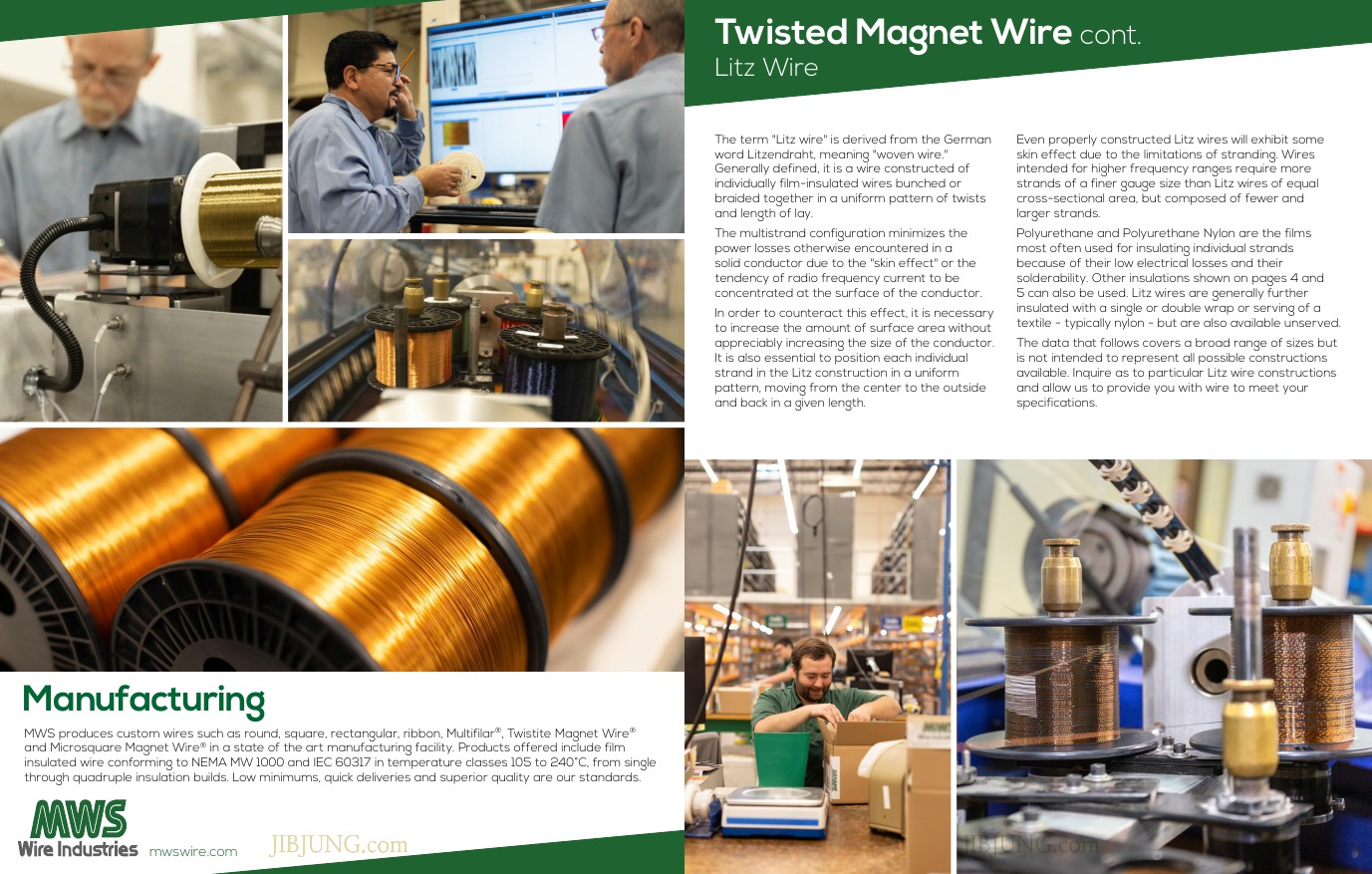 Twisted Magnet Wire cont.
Litz Wire

The term "Litz wire" is derived from the German word Litzendraht, meaning "woven wire." Generally defined, it is a wire constructed of individually film-insulated wires bunched or braided together in a uniform pattern of twists and length of lay.

The multistrand configuration minimizes the power losses otherwise encountered in a solid conductor due to the "skin effect" or the tendency of radio frequency current to be concentrated at the surface of the conductor.

In order to counteract this effect, it is necessary to increase the amount of surface area without appreciably increasing the size of the conductor. It is also essential to position each individual strand in the Litz construction in a uniform pattern, moving from the center to the outside and back in a given length.

Even properly constructed Litz wires will exhibit some skin effect due to the limitations of stranding. Wires intended for higher frequency ranges require more strands of a finer gauge size than Litz wires of equal cross-sectional area, but composed of fewer and larger strands.

Polyurethane and Polyurethane Nylon are the films most often used for insulating individual strands because of their low electrical losses and their solderability. Other insulations shown on pages 4 and 5 can also be used. Litz wires are generally further insulated with a single or double wrap or serving of a textile - typically nylon - but are also available unserved.

The data that follows covers a broad range of sizes but is not intended to represent all possible constructions available. Inquire as to particular Litz wire constructions and allow us to provide you with wire to meet your specifications.

Manufacturing

MWS produces custom wires such as round, square, rectangular, ribbon, Multifilar®, Twistite Magnet Wire® and Microsquare Magnet Wire® in a state of the art manufacturing facility. Products offered include film insulated wire conforming to NEMA MW 1000 and IEC 60317 in temperature classes 105 to 240°C, from single through quadruple insulation builds. Low minimums, quick deliveries and superior quality are our standards.

MWS
Wire Industries mwswire.com

JIBJUNG.com